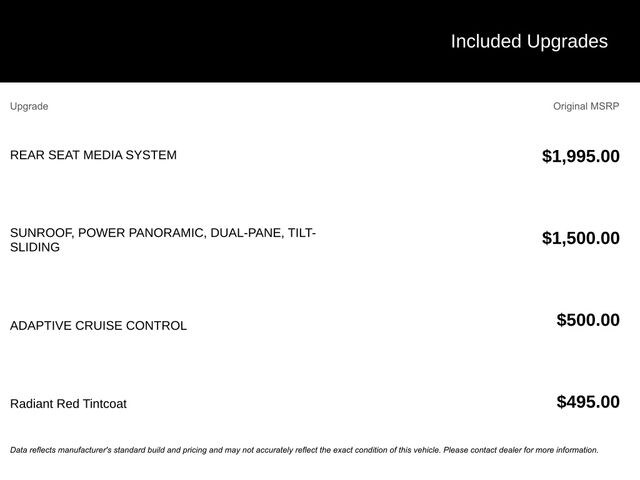 Included Upgrades

| Upgrade | Original MSRP |
|---|---|
| REAR SEAT MEDIA SYSTEM | $1,995.00 |
| SUNROOF, POWER PANORAMIC, DUAL-PANE, TILT-SLIDING | $1,500.00 |
| ADAPTIVE CRUISE CONTROL | $500.00 |
| Radiant Red Tintcoat | $495.00 |

Data reflects manufacturer's standard build and pricing and may not accurately reflect the exact condition of this vehicle. Please contact dealer for more information.